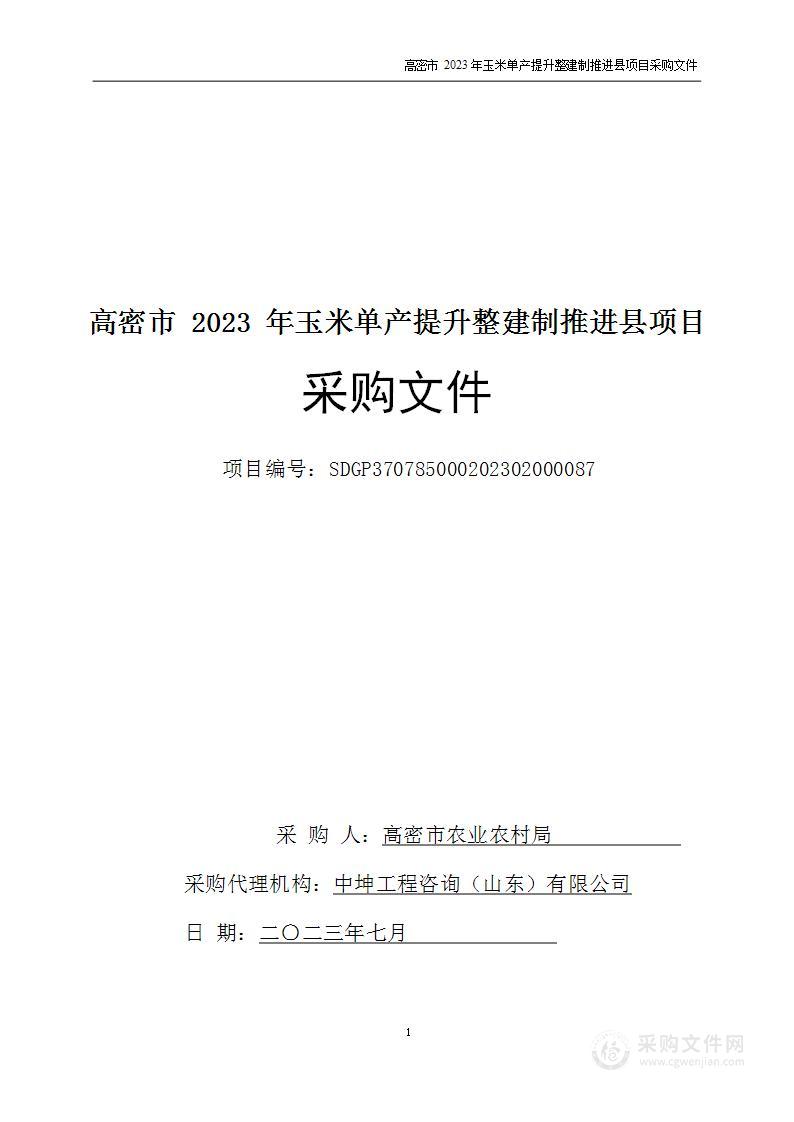 高密市 2023 年玉米单产提升整建制推进县项目采购文件

高密市 2023 年玉米单产提升整建制推进县项目

采购文件

项目编号：SDGP370785000202302000087

采 购 人：高密市农业农村局

采购代理机构：中坤工程咨询（山东）有限公司

日 期：二〇二三年七月

1

采购文件网
www.cgwenjian.com